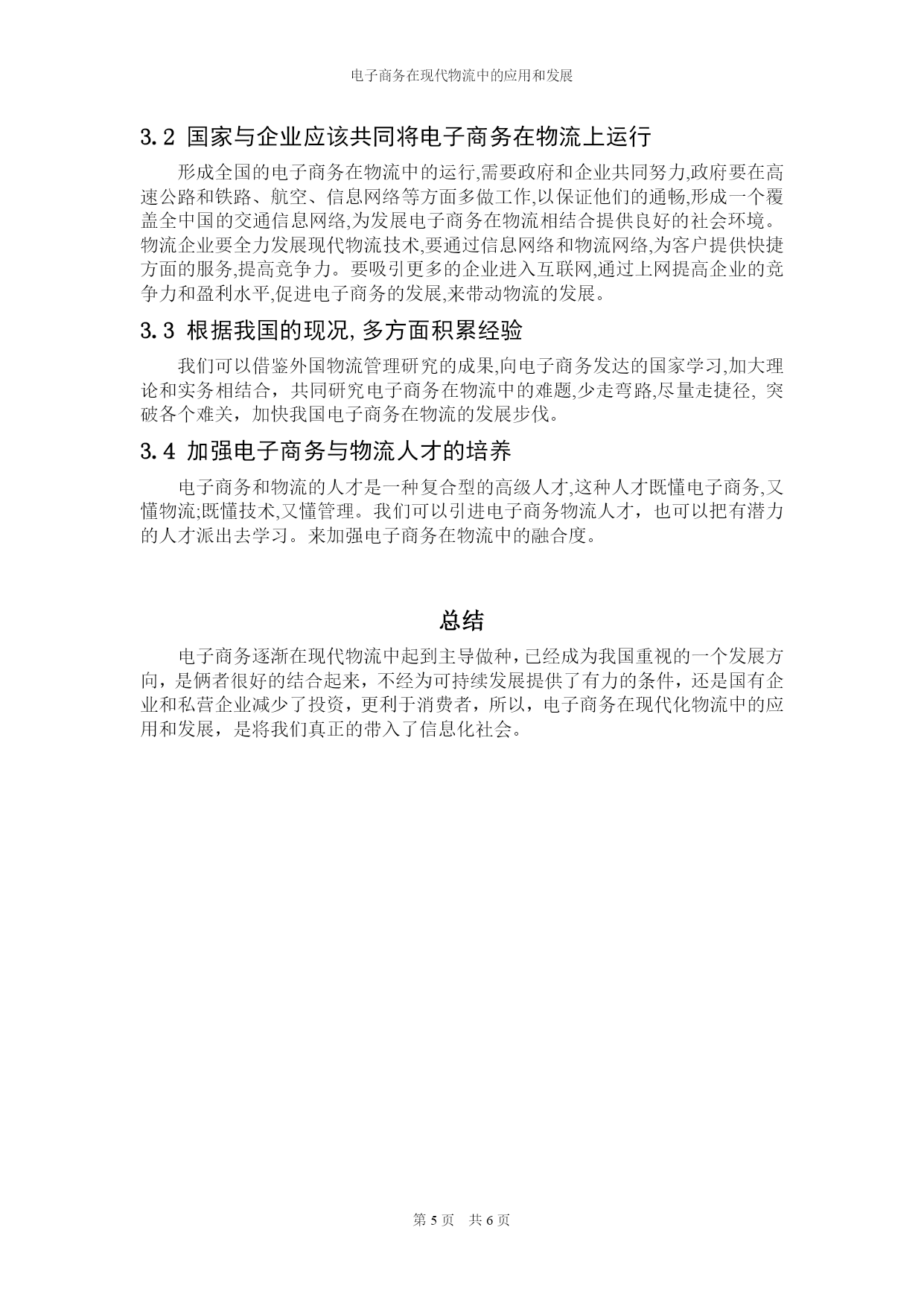 电子商务在现代物流中的应用和发展

3.2 国家与企业应该共同将电子商务在物流上运行

形成全国的电子商务在物流中的运行,需要政府和企业共同努力,政府要在高速公路和铁路、航空、信息网络等方面多做工作,以保证他们的通畅,形成一个覆盖全中国的交通信息网络,为发展电子商务在物流相结合提供良好的社会环境。物流企业要全力发展现代物流技术,要通过信息网络和物流网络,为客户提供快捷方面的服务,提高竞争力。要吸引更多的企业进入互联网,通过上网提高企业的竞争力和盈利水平,促进电子商务的发展,来带动物流的发展。

3.3 根据我国的现况,多方面积累经验

我们可以借鉴外国物流管理研究的成果,向电子商务发达的国家学习,加大理论和实务相结合，共同研究电子商务在物流中的难题,少走弯路,尽量走捷径, 突破各个难关，加快我国电子商务在物流的发展步伐。

3.4 加强电子商务与物流人才的培养

电子商务和物流的人才是一种复合型的高级人才,这种人才既懂电子商务,又懂物流;既懂技术,又懂管理。我们可以引进电子商务物流人才，也可以把有潜力的人才派出去学习。来加强电子商务在物流中的融合度。

总结

电子商务逐渐在现代物流中起到主导做种，已经成为我国重视的一个发展方向，是俩者很好的结合起来，不经为可持续发展提供了有力的条件，还是国有企业和私营企业减少了投资，更利于消费者，所以，电子商务在现代化物流中的应用和发展，是将我们真正的带入了信息化社会。

第 5 页　共 6 页